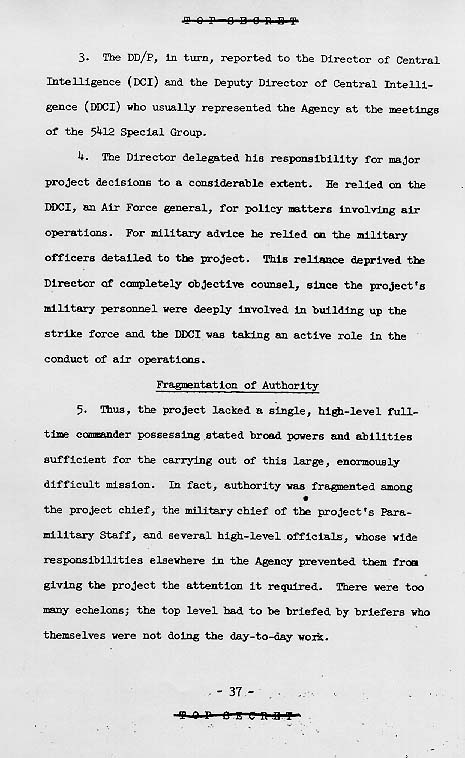 TOP SECRET

3. The DD/P, in turn, reported to the Director of Central Intelligence (DCI) and the Deputy Director of Central Intelligence (DDCI) who usually represented the Agency at the meetings of the 5412 Special Group.

4. The Director delegated his responsibility for major project decisions to a considerable extent. He relied on the DDCI, an Air Force general, for policy matters involving air operations. For military advice he relied on the military officers detailed to the project. This reliance deprived the Director of completely objective counsel, since the project's military personnel were deeply involved in building up the strike force and the DDCI was taking an active role in the conduct of air operations.

Fragmentation of Authority

5. Thus, the project lacked a single, high-level full-time commander possessing stated broad powers and abilities sufficient for the carrying out of this large, enormously difficult mission. In fact, authority was fragmented among the project chief, the military chief of the project's Paramilitary Staff, and several high-level officials, whose wide responsibilities elsewhere in the Agency prevented them from giving the project the attention it required. There were too many echelons; the top level had to be briefed by briefers who themselves were not doing the day-to-day work.

- 37 -

TOP SECRET